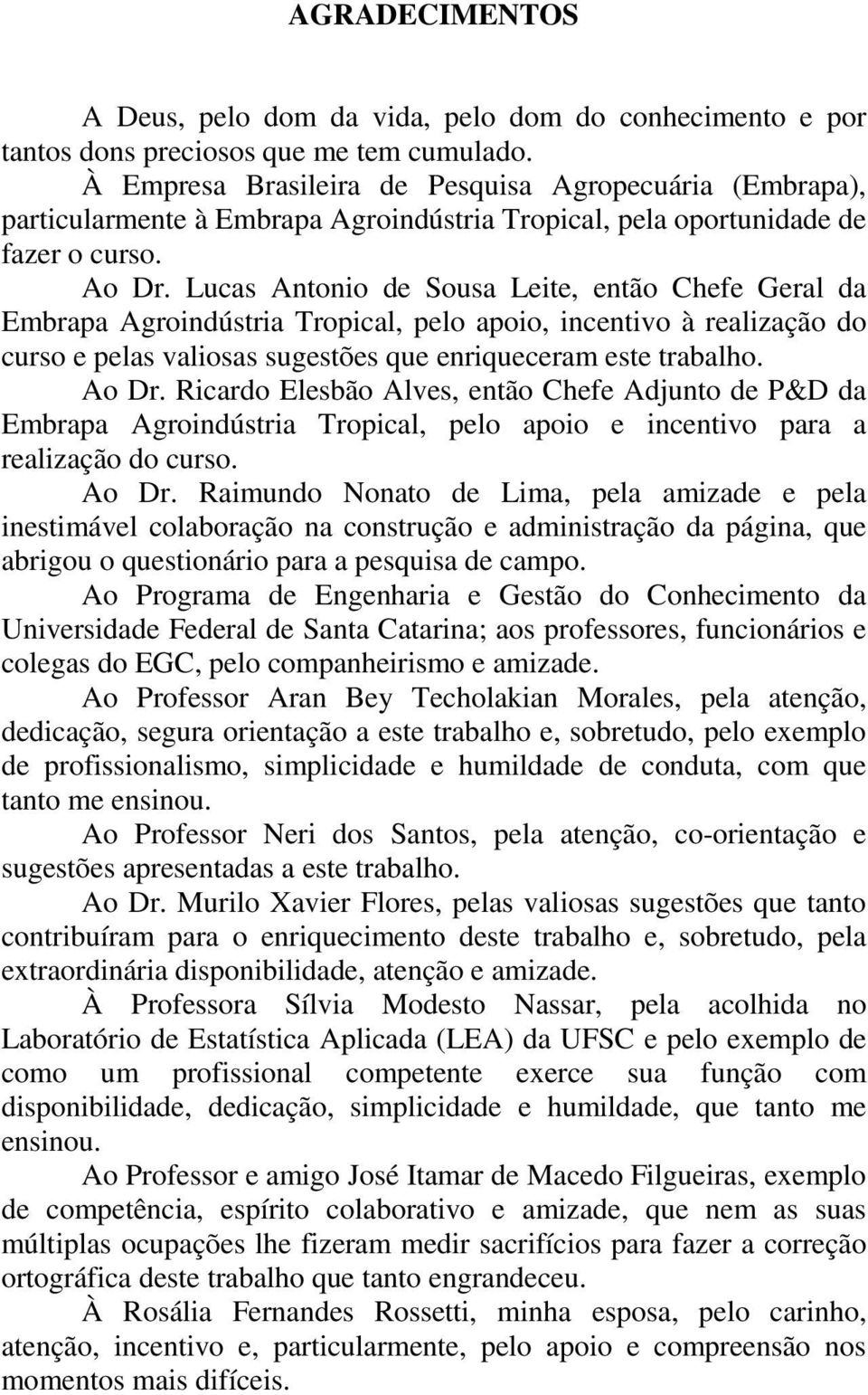 AGRADECIMENTOS

A Deus, pelo dom da vida, pelo dom do conhecimento e por tantos dons preciosos que me tem cumulado.

À Empresa Brasileira de Pesquisa Agropecuária (Embrapa), particularmente à Embrapa Agroindústria Tropical, pela oportunidade de fazer o curso.

Ao Dr. Lucas Antonio de Sousa Leite, então Chefe Geral da Embrapa Agroindústria Tropical, pelo apoio, incentivo à realização do curso e pelas valiosas sugestões que enriqueceram este trabalho.

Ao Dr. Ricardo Elesbão Alves, então Chefe Adjunto de P&D da Embrapa Agroindústria Tropical, pelo apoio e incentivo para a realização do curso.

Ao Dr. Raimundo Nonato de Lima, pela amizade e pela inestimável colaboração na construção e administração da página, que abrigou o questionário para a pesquisa de campo.

Ao Programa de Engenharia e Gestão do Conhecimento da Universidade Federal de Santa Catarina; aos professores, funcionários e colegas do EGC, pelo companheirismo e amizade.

Ao Professor Aran Bey Techolakian Morales, pela atenção, dedicação, segura orientação a este trabalho e, sobretudo, pelo exemplo de profissionalismo, simplicidade e humildade de conduta, com que tanto me ensinou.

Ao Professor Neri dos Santos, pela atenção, co-orientação e sugestões apresentadas a este trabalho.

Ao Dr. Murilo Xavier Flores, pelas valiosas sugestões que tanto contribuíram para o enriquecimento deste trabalho e, sobretudo, pela extraordinária disponibilidade, atenção e amizade.

À Professora Sílvia Modesto Nassar, pela acolhida no Laboratório de Estatística Aplicada (LEA) da UFSC e pelo exemplo de como um profissional competente exerce sua função com disponibilidade, dedicação, simplicidade e humildade, que tanto me ensinou.

Ao Professor e amigo José Itamar de Macedo Filgueiras, exemplo de competência, espírito colaborativo e amizade, que nem as suas múltiplas ocupações lhe fizeram medir sacrifícios para fazer a correção ortográfica deste trabalho que tanto engrandeceu.

À Rosália Fernandes Rossetti, minha esposa, pelo carinho, atenção, incentivo e, particularmente, pelo apoio e compreensão nos momentos mais difíceis.